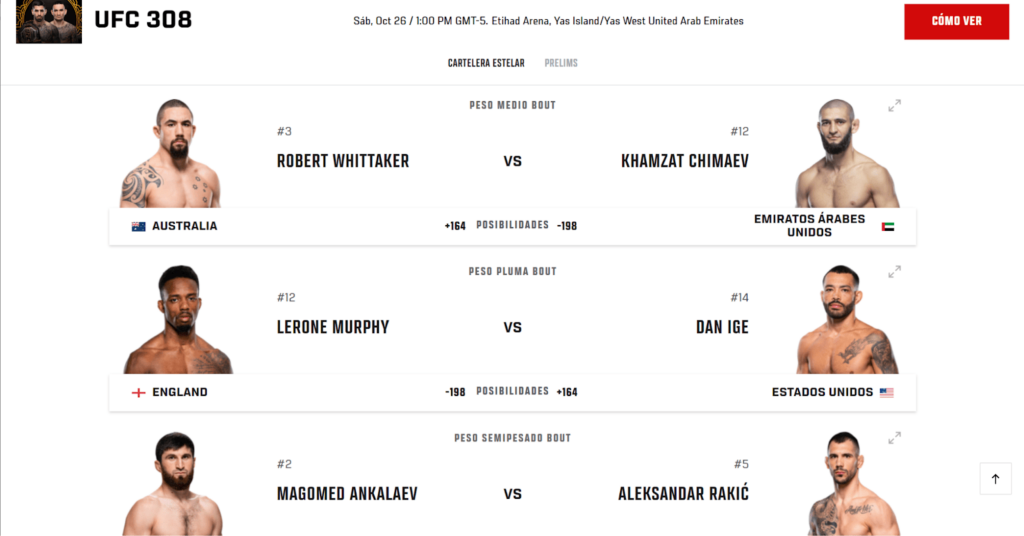 UFC 308

Sáb, Oct 26 / 1:00 PM GMT-5. Etihad Arena, Yas Island/Yas West United Arab Emirates

CÓMO VER

CARTELERA ESTELAR PRELIMS

PESO MEDIO BOUT

#3
ROBERT WHITTAKER

VS

#12
KHAMZAT CHIMAEV

AUSTRALIA +164 POSIBILIDADES -198 EMIRATOS ÁRABES UNIDOS

PESO PLUMA BOUT

#12
LERONE MURPHY

VS

#14
DAN IGE

ENGLAND -198 POSIBILIDADES +164 ESTADOS UNIDOS

PESO SEMIPESADO BOUT

#2
MAGOMED ANKALAEV

VS

#5
ALEKSANDAR RAKIĆ